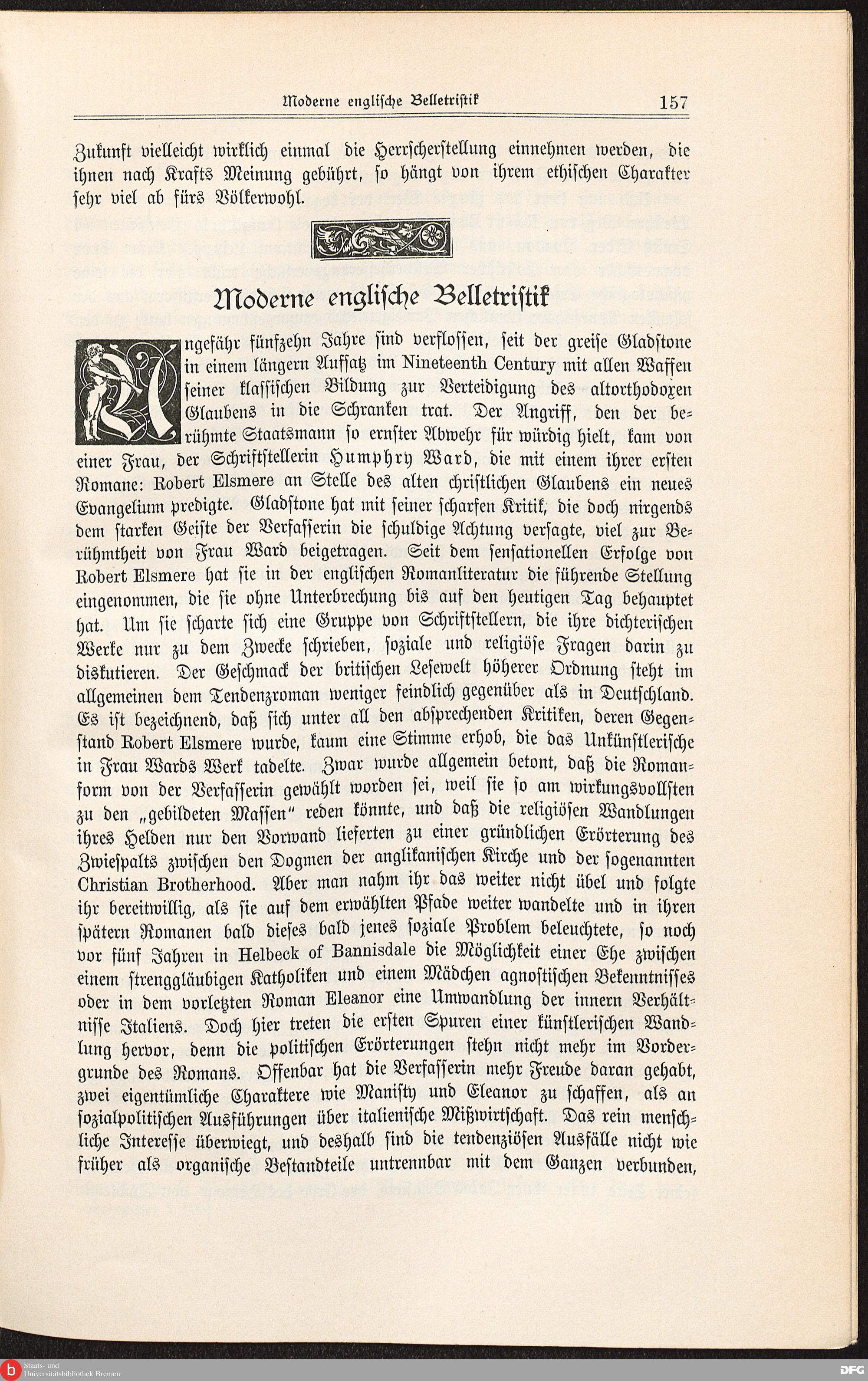 Moderne englische Belletristik 157

Zukunft vielleicht wirklich einmal die Herrscherstellung einnehmen werden, die ihnen nach Krafts Meinung gebührt, so hängt von ihrem ethischen Charakter sehr viel ab fürs Völkerwohl.

Moderne englische Belletristik

Ungefähr fünfzehn Jahre sind verflossen, seit der greise Gladstone in einem längern Aufsatz im Nineteenth Century mit allen Waffen seiner klassischen Bildung zur Verteidigung des altorthodoxen Glaubens in die Schranken trat. Der Angriff, den der berühmte Staatsmann so ernster Abwehr für würdig hielt, kam von einer Frau, der Schriftstellerin Humphry Ward, die mit einem ihrer ersten Romane: Robert Elsmere an Stelle des alten christlichen Glaubens ein neues Evangelium predigte. Gladstone hat mit seiner scharfen Kritik, die doch nirgends dem starken Geiste der Verfasserin die schuldige Achtung versagte, viel zur Berühmtheit von Frau Ward beigetragen. Seit dem sensationellen Erfolge von Robert Elsmere hat sie in der englischen Romanliteratur die führende Stellung eingenommen, die sie ohne Unterbrechung bis auf den heutigen Tag behauptet hat. Um sie scharte sich eine Gruppe von Schriftstellern, die ihre dichterischen Werke nur zu dem Zwecke schrieben, soziale und religiöse Fragen darin zu diskutieren. Der Geschmack der britischen Lesewelt höherer Ordnung steht im allgemeinen dem Tendenzroman weniger feindlich gegenüber als in Deutschland. Es ist bezeichnend, daß sich unter all den absprechenden Kritiken, deren Gegenstand Robert Elsmere wurde, kaum eine Stimme erhob, die das Unkünstlerische in Frau Wards Werk tadelte. Zwar wurde allgemein betont, daß die Romanform von der Verfasserin gewählt worden sei, weil sie so am wirkungsvollsten zu den „gebildeten Massen“ reden könnte, und daß die religiösen Wandlungen ihres Helden nur den Vorwand lieferten zu einer gründlichen Erörterung des Zwiespalts zwischen den Dogmen der anglikanischen Kirche und der sogenannten Christian Brotherhood. Aber man nahm ihr das weiter nicht übel und folgte ihr bereitwillig, als sie auf dem erwählten Pfade weiter wandelte und in ihren spätern Romanen bald dieses bald jenes soziale Problem beleuchtete, so noch vor fünf Jahren in Helbeck of Bannisdale die Möglichkeit einer Ehe zwischen einem strenggläubigen Katholiken und einem Mädchen agnostischen Bekenntnisses oder in dem vorletzten Roman Eleanor eine Umwandlung der innern Verhältnisse Italiens. Doch hier treten die ersten Spuren einer künstlerischen Wandlung hervor, denn die politischen Erörterungen stehn nicht mehr im Vordergrunde des Romans. Offenbar hat die Verfasserin mehr Freude daran gehabt, zwei eigentümliche Charaktere wie Manisty und Eleanor zu schaffen, als an sozialpolitischen Ausführungen über italienische Mißwirtschaft. Das rein menschliche Interesse überwiegt, und deshalb sind die tendenziösen Ausfälle nicht wie früher als organische Bestandteile untrennbar mit dem Ganzen verbunden,

Staats- und Universitätsbibliothek Bremen
DFG